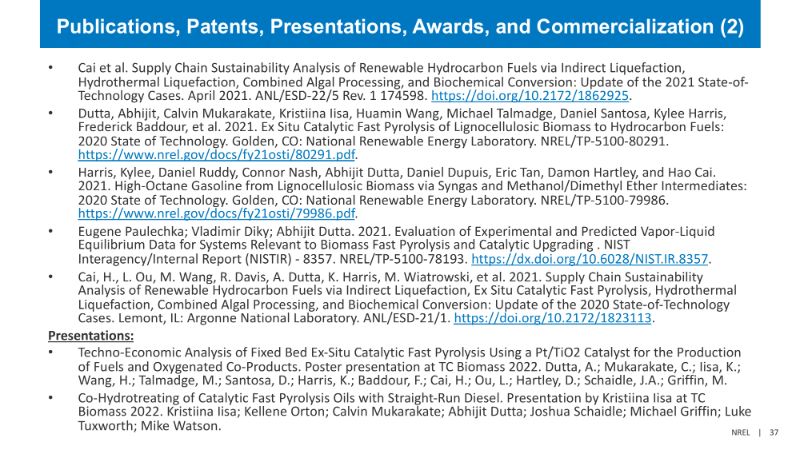 Publications, Patents, Presentations, Awards, and Commercialization (2)

• Cai et al. Supply Chain Sustainability Analysis of Renewable Hydrocarbon Fuels via Indirect Liquefaction, Hydrothermal Liquefaction, Combined Algal Processing, and Biochemical Conversion: Update of the 2021 State-of-Technology Cases. April 2021. ANL/ESD-22/5 Rev. 1 174598. https://doi.org/10.2172/1862925.

• Dutta, Abhijit, Calvin Mukarakate, Kristiina Iisa, Huamin Wang, Michael Talmadge, Daniel Santosa, Kylee Harris, Frederick Baddour, et al. 2021. Ex Situ Catalytic Fast Pyrolysis of Lignocellulosic Biomass to Hydrocarbon Fuels: 2020 State of Technology. Golden, CO: National Renewable Energy Laboratory. NREL/TP-5100-80291. https://www.nrel.gov/docs/fy21osti/80291.pdf.

• Harris, Kylee, Daniel Ruddy, Connor Nash, Abhijit Dutta, Daniel Dupuis, Eric Tan, Damon Hartley, and Hao Cai. 2021. High-Octane Gasoline from Lignocellulosic Biomass via Syngas and Methanol/Dimethyl Ether Intermediates: 2020 State of Technology. Golden, CO: National Renewable Energy Laboratory. NREL/TP-5100-79986. https://www.nrel.gov/docs/fy21osti/79986.pdf.

• Eugene Paulechka; Vladimir Diky; Abhijit Dutta. 2021. Evaluation of Experimental and Predicted Vapor-Liquid Equilibrium Data for Systems Relevant to Biomass Fast Pyrolysis and Catalytic Upgrading . NIST Interagency/Internal Report (NISTIR) - 8357. NREL/TP-5100-78193. https://dx.doi.org/10.6028/NIST.IR.8357.

• Cai, H., L. Ou, M. Wang, R. Davis, A. Dutta, K. Harris, M. Wiatrowski, et al. 2021. Supply Chain Sustainability Analysis of Renewable Hydrocarbon Fuels via Indirect Liquefaction, Ex Situ Catalytic Fast Pyrolysis, Hydrothermal Liquefaction, Combined Algal Processing, and Biochemical Conversion: Update of the 2020 State-of-Technology Cases. Lemont, IL: Argonne National Laboratory. ANL/ESD-21/1. https://doi.org/10.2172/1823113.

Presentations:

• Techno-Economic Analysis of Fixed Bed Ex-Situ Catalytic Fast Pyrolysis Using a Pt/TiO2 Catalyst for the Production of Fuels and Oxygenated Co-Products. Poster presentation at TC Biomass 2022. Dutta, A.; Mukarakate, C.; Iisa, K.; Wang, H.; Talmadge, M.; Santosa, D.; Harris, K.; Baddour, F.; Cai, H.; Ou, L.; Hartley, D.; Schaidle, J.A.; Griffin, M.

• Co-Hydrotreating of Catalytic Fast Pyrolysis Oils with Straight-Run Diesel. Presentation by Kristiina Iisa at TC Biomass 2022. Kristiina Iisa; Kellene Orton; Calvin Mukarakate; Abhijit Dutta; Joshua Schaidle; Michael Griffin; Luke Tuxworth; Mike Watson.

NREL | 37